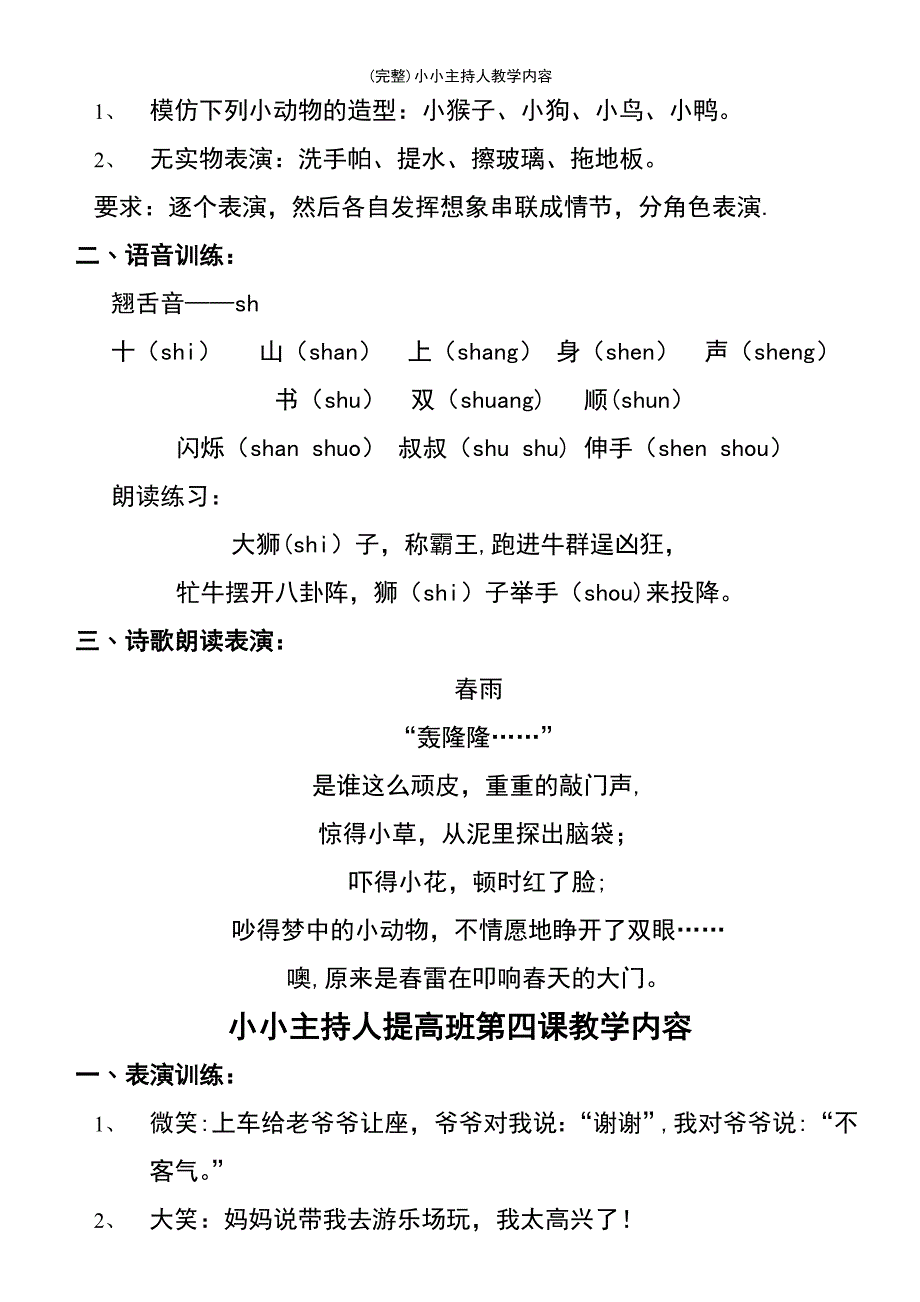 (完整)小小主持人教学内容

1、 模仿下列小动物的造型：小猴子、小狗、小鸟、小鸭。

2、 无实物表演：洗手帕、提水、擦玻璃、拖地板。

要求：逐个表演，然后各自发挥想象串联成情节，分角色表演.

二、语音训练：

翘舌音——sh

十（shi） 山（shan） 上（shang） 身（shen） 声（sheng）

书（shu） 双（shuang） 顺(shun)

闪烁（shan shuo） 叔叔（shu shu）伸手（shen shou）

朗读练习：

大狮(shi）子，称霸王,跑进牛群逞凶狂，

牤牛摆开八卦阵，狮（shi）子举手（shou)来投降。

三、诗歌朗读表演：

春雨

“轰隆隆……”

是谁这么顽皮，重重的敲门声,

惊得小草，从泥里探出脑袋；

吓得小花，顿时红了脸;

吵得梦中的小动物，不情愿地睁开了双眼……

噢,原来是春雷在叩响春天的大门。

小小主持人提高班第四课教学内容

一、表演训练：

1、 微笑:上车给老爷爷让座，爷爷对我说：“谢谢”,我对爷爷说:“不客气。”

2、 大笑：妈妈说带我去游乐场玩，我太高兴了！